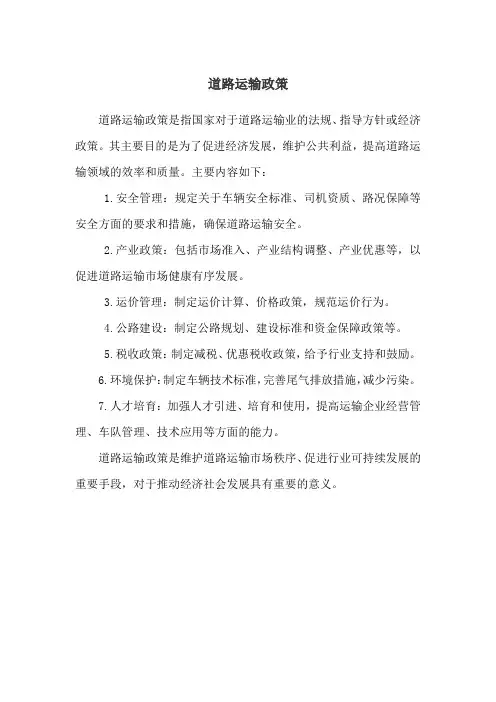 道路运输政策

道路运输政策是指国家对于道路运输业的法规、指导方针或经济政策。其主要目的是为了促进经济发展，维护公共利益，提高道路运输领域的效率和质量。主要内容如下：

1.安全管理：规定关于车辆安全标准、司机资质、路况保障等安全方面的要求和措施，确保道路运输安全。

2.产业政策：包括市场准入、产业结构调整、产业优惠等，以促进道路运输市场健康有序发展。

3.运价管理：制定运价计算、价格政策，规范运价行为。

4.公路建设：制定公路规划、建设标准和资金保障政策等。

5.税收政策：制定减税、优惠税收政策，给予行业支持和鼓励。

6.环境保护：制定车辆技术标准，完善尾气排放措施，减少污染。

7.人才培育：加强人才引进、培育和使用，提高运输企业经营管理、车队管理、技术应用等方面的能力。

道路运输政策是维护道路运输市场秩序、促进行业可持续发展的重要手段，对于推动经济社会发展具有重要的意义。